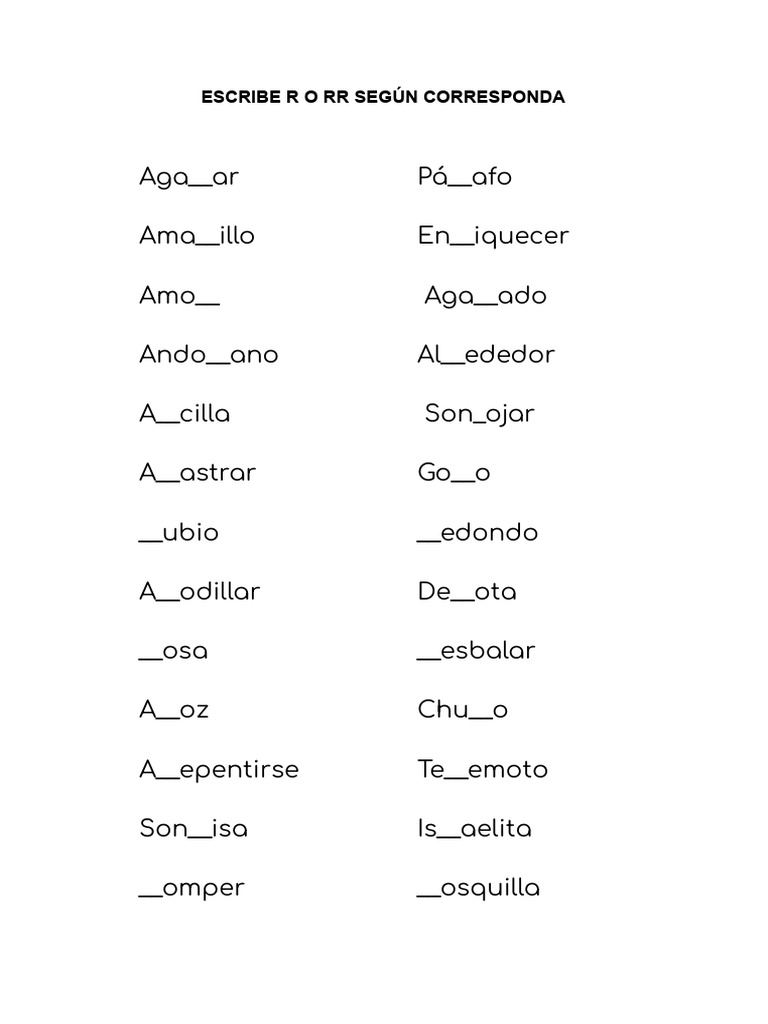 ESCRIBE R O RR SEGÚN CORRESPONDA

Aga__ar

Ama__illo

Amo__

Ando__ano

A__cilla

A__astrar

__ubio

A__odillar

__osa

A__oz

A__epentirse

Son__isa

__omper

Pá__afo

En__iquecer

Aga__ado

Al__ededor

Son_ojar

Go__o

__edondo

De__ota

__esbalar

Chu__o

Te__emoto

Is__aelita

__osquilla